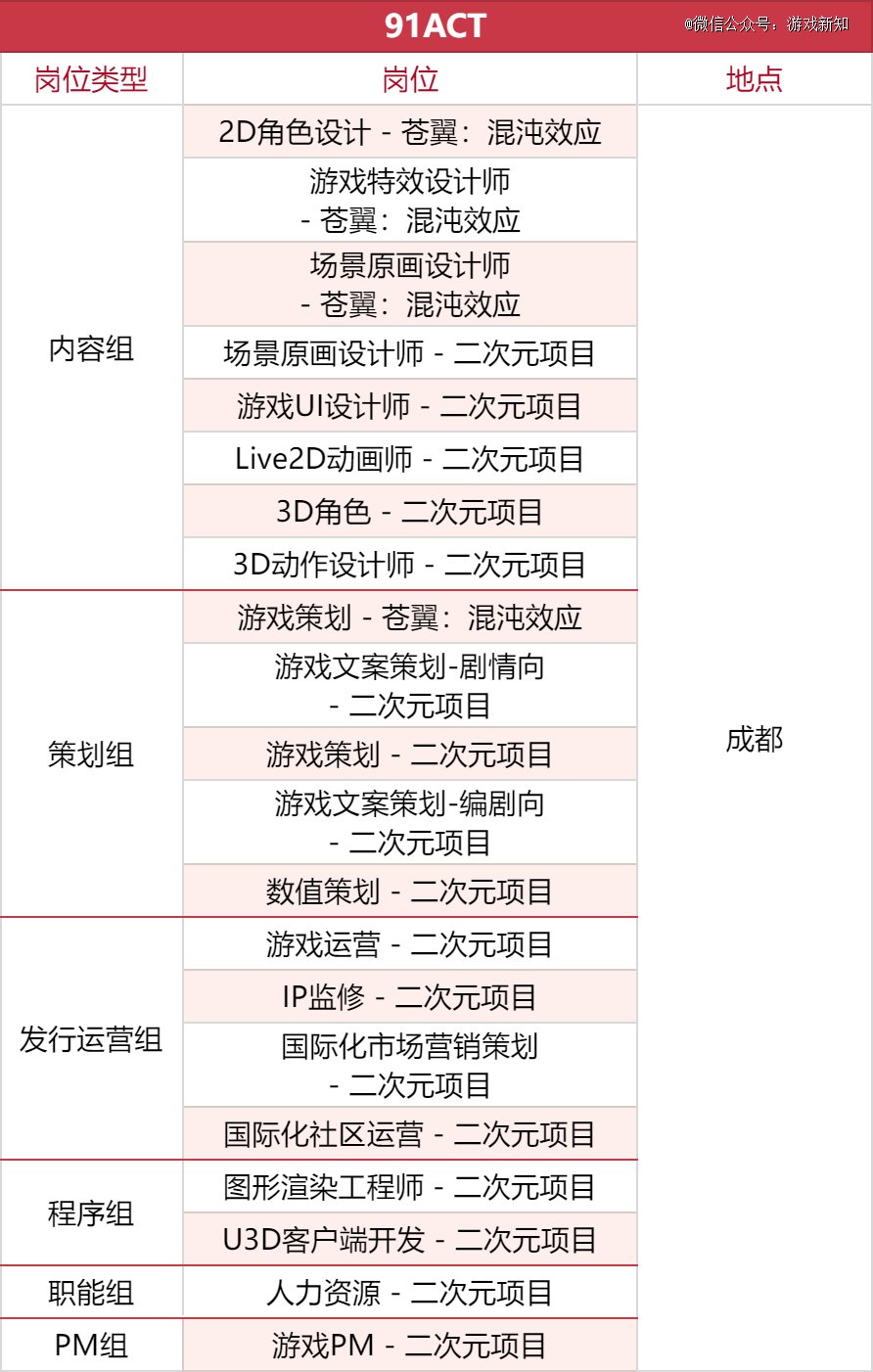 91ACT
@微信公众号：游戏新知

| 岗位类型 | 岗位 | 地点 |
|---|---|---|
| 内容组 | 2D角色设计 - 苍翼：混沌效应 | 成都 |
| | 游戏特效设计师 - 苍翼：混沌效应 | |
| | 场景原画设计师 - 苍翼：混沌效应 | |
| | 场景原画设计师 - 二次元项目 | |
| | 游戏UI设计师 - 二次元项目 | |
| | Live2D动画师 - 二次元项目 | |
| | 3D角色 - 二次元项目 | |
| | 3D动作设计师 - 二次元项目 | |
| 策划组 | 游戏策划 - 苍翼：混沌效应 | |
| | 游戏文案策划-剧情向 - 二次元项目 | |
| | 游戏策划 - 二次元项目 | |
| | 游戏文案策划-编剧向 - 二次元项目 | |
| | 数值策划 - 二次元项目 | |
| 发行运营组 | 游戏运营 - 二次元项目 | |
| | IP监修 - 二次元项目 | |
| | 国际化市场营销策划 - 二次元项目 | |
| | 国际化社区运营 - 二次元项目 | |
| 程序组 | 图形渲染工程师 - 二次元项目 | |
| | U3D客户端开发 - 二次元项目 | |
| 职能组 | 人力资源 - 二次元项目 | |
| PM组 | 游戏PM - 二次元项目 | |